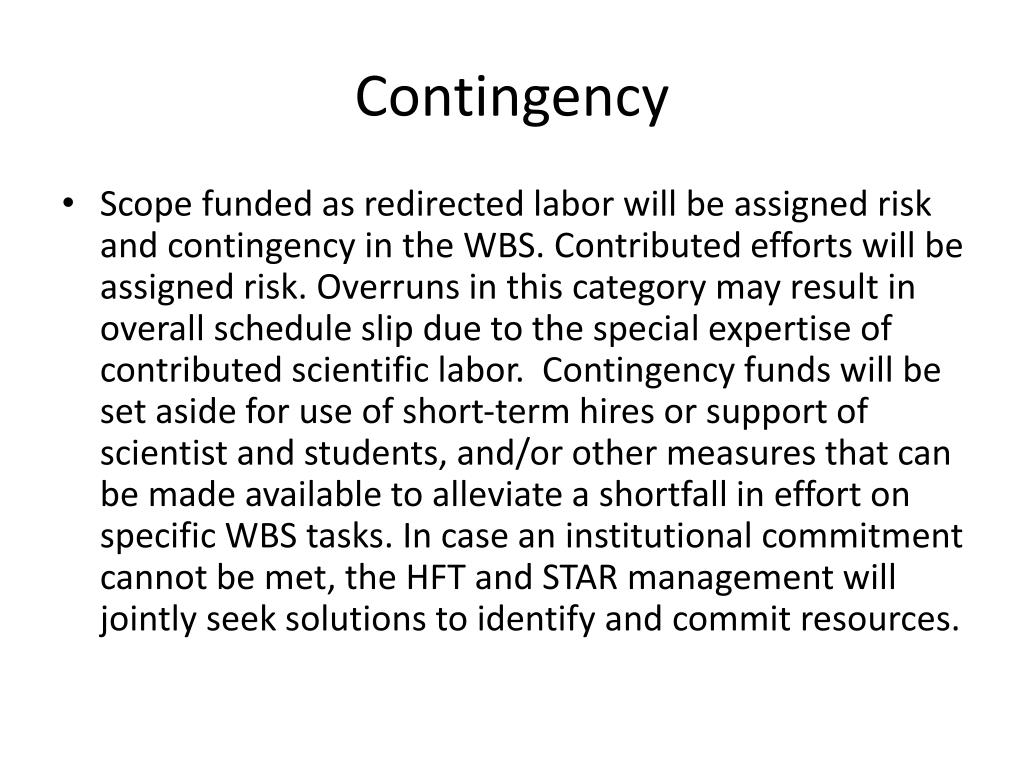 Contingency

• Scope funded as redirected labor will be assigned risk and contingency in the WBS. Contributed efforts will be assigned risk. Overruns in this category may result in overall schedule slip due to the special expertise of contributed scientific labor. Contingency funds will be set aside for use of short-term hires or support of scientist and students, and/or other measures that can be made available to alleviate a shortfall in effort on specific WBS tasks. In case an institutional commitment cannot be met, the HFT and STAR management will jointly seek solutions to identify and commit resources.